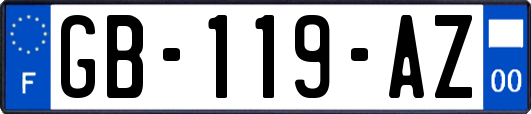 F

GB-119-AZ

00